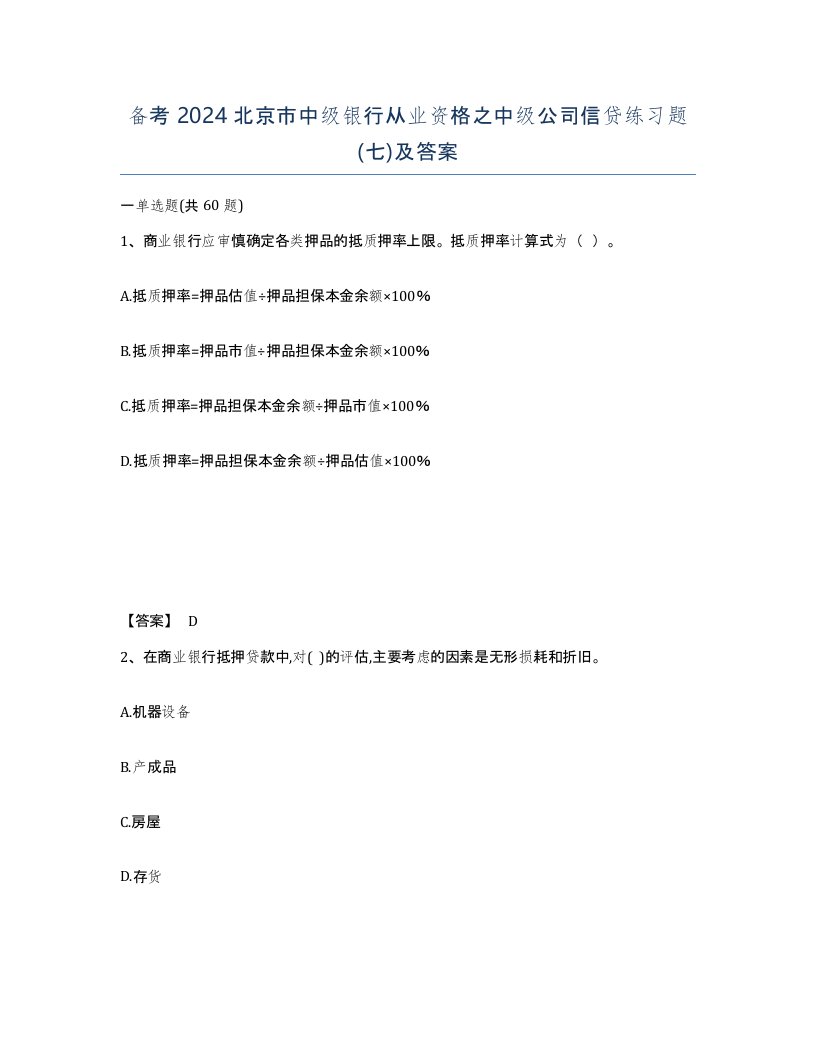 备考 2024 北京市中级银行从业资格之中级公司信贷练习题(七)及答案

一单选题(共 60 题)

1、商业银行应审慎确定各类押品的抵质押率上限。抵质押率计算式为（ ）。

A.抵质押率=押品估值÷押品担保本金余额×100%

B.抵质押率=押品市值÷押品担保本金余额×100%

C.抵质押率=押品担保本金余额÷押品市值×100%

D.抵质押率=押品担保本金余额÷押品估值×100%

【答案】 D

2、在商业银行抵押贷款中,对( )的评估,主要考虑的因素是无形损耗和折旧。

A.机器设备

B.产成品

C.房屋

D.存货